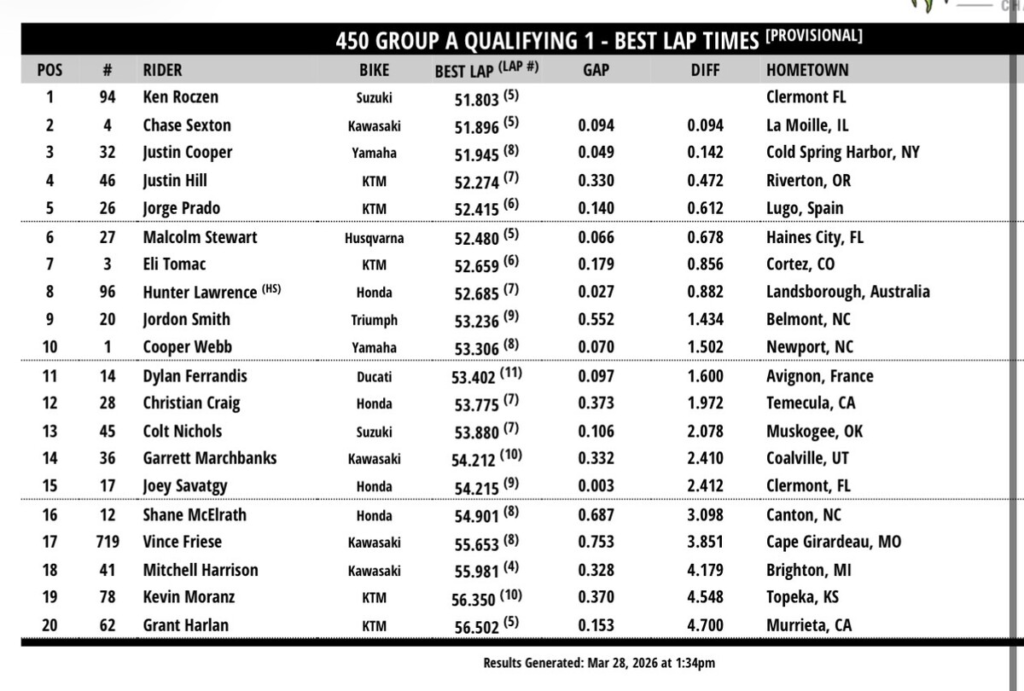 450 GROUP A QUALIFYING 1 - BEST LAP TIMES [PROVISIONAL]

| POS | # | RIDER | BIKE | BEST LAP (LAP #) | GAP | DIFF | HOMETOWN |
|---|---|---|---|---|---|---|---|
| 1 | 94 | Ken Roczen | Suzuki | 51.803 (5) | | | Clermont FL |
| 2 | 4 | Chase Sexton | Kawasaki | 51.896 (5) | 0.094 | 0.094 | La Moille, IL |
| 3 | 32 | Justin Cooper | Yamaha | 51.945 (8) | 0.049 | 0.142 | Cold Spring Harbor, NY |
| 4 | 46 | Justin Hill | KTM | 52.274 (7) | 0.330 | 0.472 | Riverton, OR |
| 5 | 26 | Jorge Prado | KTM | 52.415 (6) | 0.140 | 0.612 | Lugo, Spain |
| 6 | 27 | Malcolm Stewart | Husqvarna | 52.480 (5) | 0.066 | 0.678 | Haines City, FL |
| 7 | 3 | Eli Tomac | KTM | 52.659 (6) | 0.179 | 0.856 | Cortez, CO |
| 8 | 96 | Hunter Lawrence (HS) | Honda | 52.685 (7) | 0.027 | 0.882 | Landsborough, Australia |
| 9 | 20 | Jordon Smith | Triumph | 53.236 (9) | 0.552 | 1.434 | Belmont, NC |
| 10 | 1 | Cooper Webb | Yamaha | 53.306 (8) | 0.070 | 1.502 | Newport, NC |
| 11 | 14 | Dylan Ferrandis | Ducati | 53.402 (11) | 0.097 | 1.600 | Avignon, France |
| 12 | 28 | Christian Craig | Honda | 53.775 (7) | 0.373 | 1.972 | Temecula, CA |
| 13 | 45 | Colt Nichols | Suzuki | 53.880 (7) | 0.106 | 2.078 | Muskogee, OK |
| 14 | 36 | Garrett Marchbanks | Kawasaki | 54.212 (10) | 0.332 | 2.410 | Coalville, UT |
| 15 | 17 | Joey Savatgy | Honda | 54.215 (9) | 0.003 | 2.412 | Clermont, FL |
| 16 | 12 | Shane McElrath | Honda | 54.901 (8) | 0.687 | 3.098 | Canton, NC |
| 17 | 719 | Vince Friese | Kawasaki | 55.653 (8) | 0.753 | 3.851 | Cape Girardeau, MO |
| 18 | 41 | Mitchell Harrison | Kawasaki | 55.981 (4) | 0.328 | 4.179 | Brighton, MI |
| 19 | 78 | Kevin Moranz | KTM | 56.350 (10) | 0.370 | 4.548 | Topeka, KS |
| 20 | 62 | Grant Harlan | KTM | 56.502 (5) | 0.153 | 4.700 | Murrieta, CA |

Results Generated: Mar 28, 2026 at 1:34pm